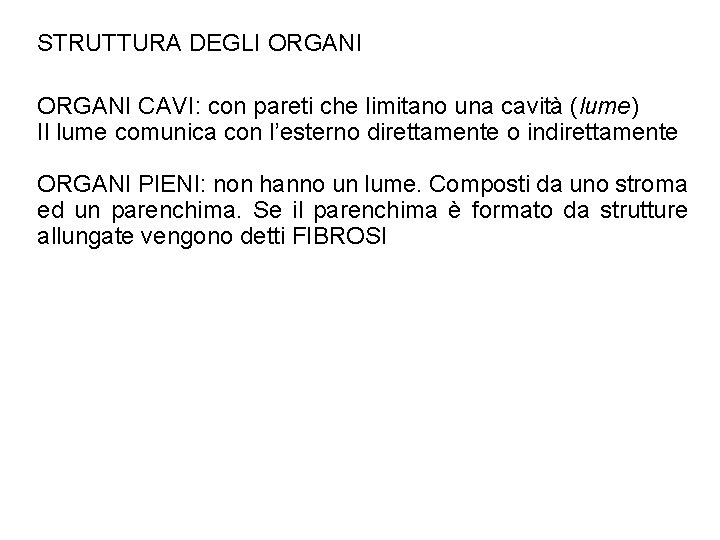 STRUTTURA DEGLI ORGANI

ORGANI CAVI: con pareti che limitano una cavità (lume) Il lume comunica con l'esterno direttamente o indirettamente

ORGANI PIENI: non hanno un lume. Composti da uno stroma ed un parenchima. Se il parenchima è formato da strutture allungate vengono detti FIBROSI